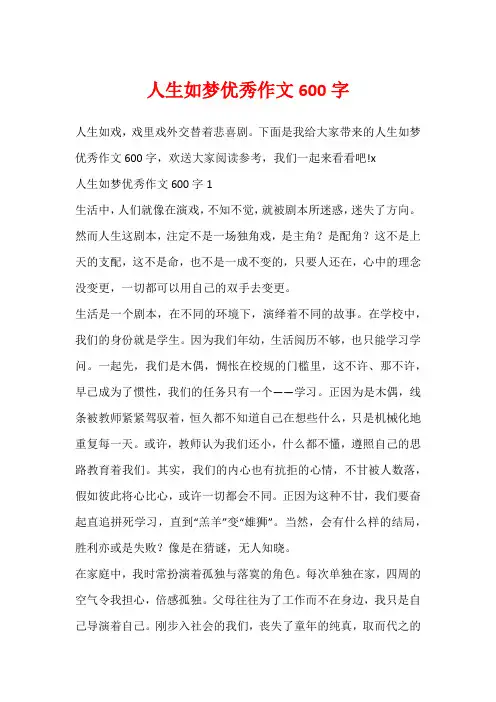 人生如梦优秀作文 600 字

人生如戏，戏里戏外交替着悲喜剧。下面是我给大家带来的人生如梦优秀作文 600 字，欢送大家阅读参考，我们一起来看看吧!x

人生如梦优秀作文 600 字 1

生活中，人们就像在演戏，不知不觉，就被剧本所迷惑，迷失了方向。然而人生这剧本，注定不是一场独角戏，是主角？是配角？这不是上天的支配，这不是命，也不是一成不变的，只要人还在，心中的理念没变更，一切都可以用自己的双手去变更。

生活是一个剧本，在不同的环境下，演绎着不同的故事。在学校中，我们的身份就是学生。因为我们年幼，生活阅历不够，也只能学习学问。一起先，我们是木偶，惆怅在校规的门槛里，这不许、那不许，早已成为了惯性，我们的任务只有一个——学习。正因为是木偶，线条被教师紧紧驾驭着，恒久都不知道自己在想些什么，只是机械化地重复每一天。或许，教师认为我们还小，什么都不懂，遵照自己的思路教育着我们。其实，我们的内心也有抗拒的心情，不甘被人数落，假如彼此将心比心，或许一切都会不同。正因为这种不甘，我们要奋起直追拼死学习，直到“羔羊”变“雄狮”。当然，会有什么样的结局，胜利亦或是失败？像是在猜谜，无人知晓。

在家庭中，我时常扮演着孤独与落寞的角色。每次单独在家，四周的空气令我担心，倍感孤独。父母往往为了工作而不在身边，我只是自己导演着自己。刚步入社会的我们，丧失了童年的纯真，取而代之的